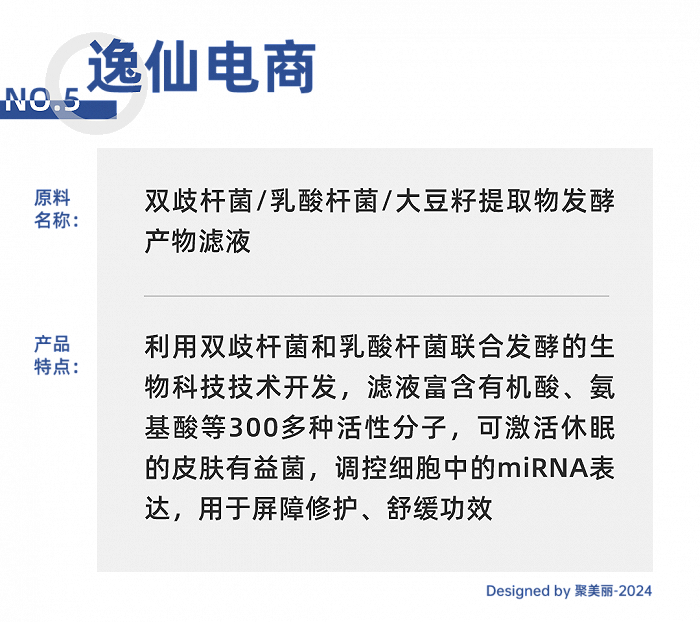 NO.5

逸仙电商

原料名称：

双歧杆菌/乳酸杆菌/大豆籽提取物发酵产物滤液

产品特点：

利用双歧杆菌和乳酸杆菌联合发酵的生物科技技术开发，滤液富含有机酸、氨基酸等300多种活性分子，可激活休眠的皮肤有益菌，调控细胞中的miRNA表达，用于屏障修护、舒缓功效

Designed by 聚美丽-2024